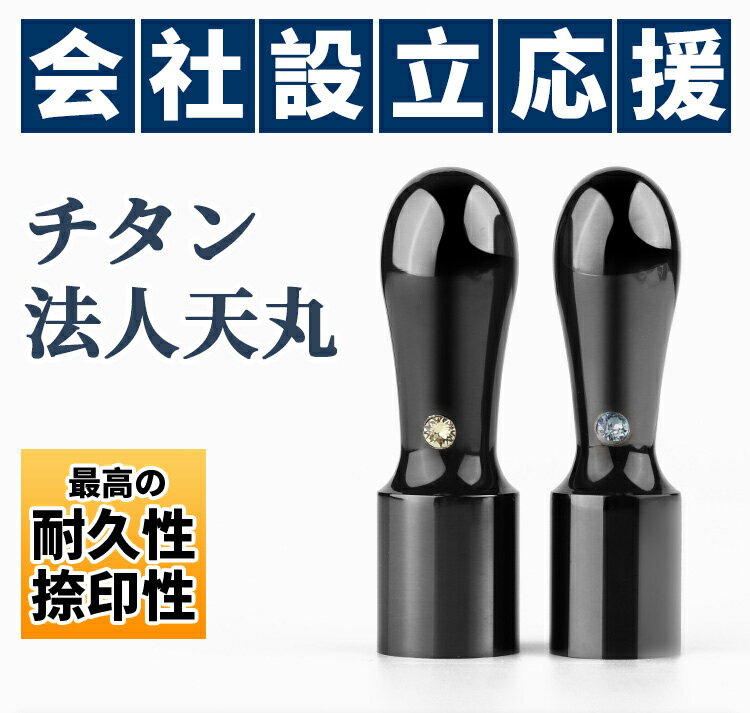 会社設立応援

チタン
法人天丸

最高の
耐久性
捺印性